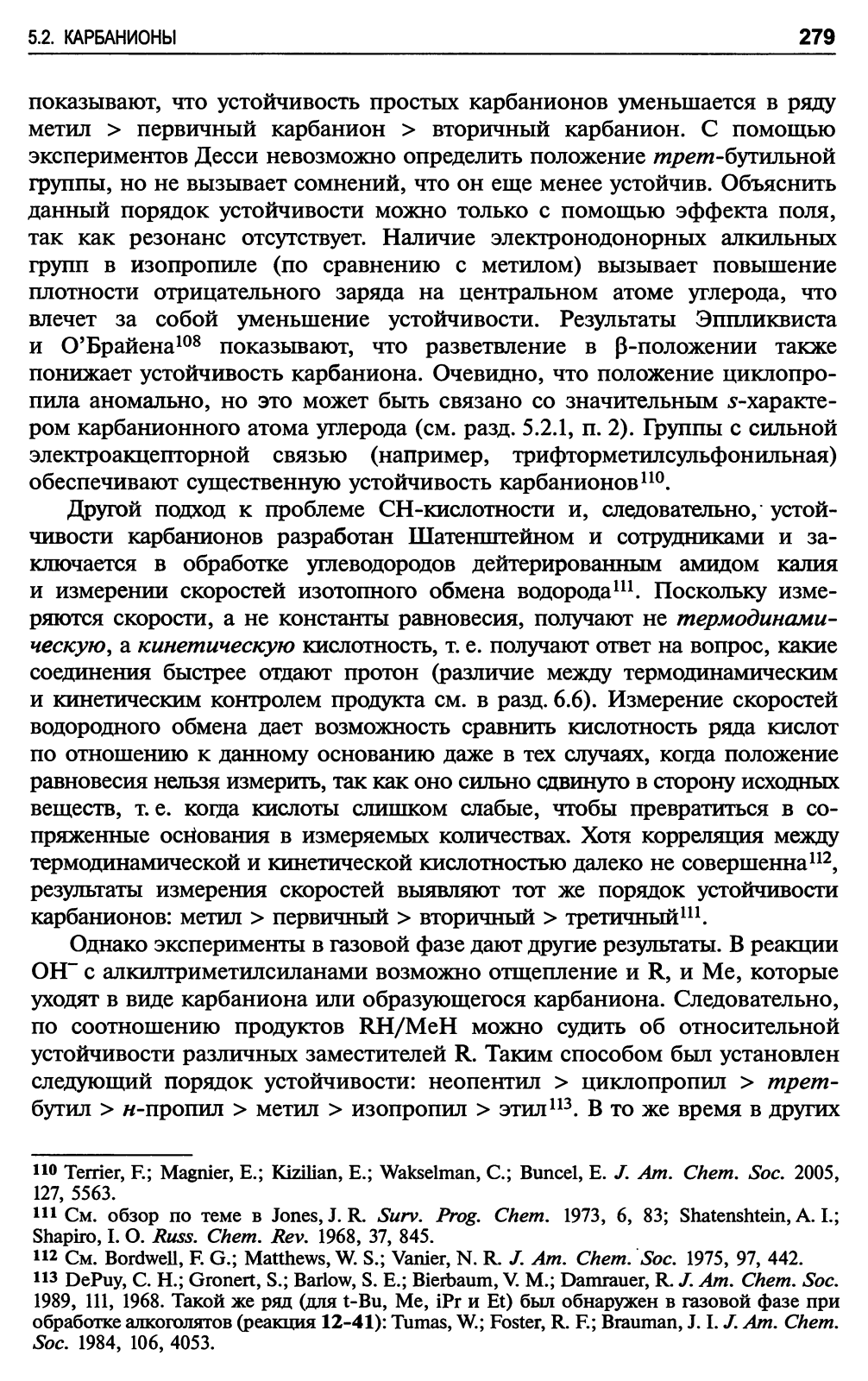 5.2. КАРБАНИОНЫ 279

показывают, что устойчивость простых карбанионов уменьшается в ряду метил > первичный карбанион > вторичный карбанион. С помощью экспериментов Десси невозможно определить положение трет-бутильной группы, но не вызывает сомнений, что он еще менее устойчив. Объяснить данный порядок устойчивости можно только с помощью эффекта поля, так как резонанс отсутствует. Наличие электронодонорных алкильных групп в изопропиле (по сравнению с метилом) вызывает повышение плотности отрицательного заряда на центральном атоме углерода, что влечет за собой уменьшение устойчивости. Результаты Эппликвиста и О'Брайена$^{108}$ показывают, что разветвление в β-положении также понижает устойчивость карбаниона. Очевидно, что положение циклопропила аномально, но это может быть связано со значительным s-характером карбанионного атома углерода (см. разд. 5.2.1, п. 2). Группы с сильной электроакцепторной связью (например, трифторметилсульфонильная) обеспечивают существенную устойчивость карбанионов$^{110}$.

Другой подход к проблеме СН-кислотности и, следовательно, устойчивости карбанионов разработан Шатенштейном и сотрудниками и заключается в обработке углеводородов дейтерированным амидом калия и измерении скоростей изотопного обмена водорода$^{111}$. Поскольку измеряются скорости, а не константы равновесия, получают не термодинамическую, а кинетическую кислотность, т. е. получают ответ на вопрос, какие соединения быстрее отдают протон (различие между термодинамическим и кинетическим контролем продукта см. в разд. 6.6). Измерение скоростей водородного обмена дает возможность сравнить кислотность ряда кислот по отношению к данному основанию даже в тех случаях, когда положение равновесия нельзя измерить, так как оно сильно сдвинуто в сторону исходных веществ, т. е. когда кислоты слишком слабые, чтобы превратиться в сопряженные основания в измеряемых количествах. Хотя корреляция между термодинамической и кинетической кислотностью далеко не совершенна$^{112}$, результаты измерения скоростей выявляют тот же порядок устойчивости карбанионов: метил > первичный > вторичный > третичный$^{111}$.

Однако эксперименты в газовой фазе дают другие результаты. В реакции $OH^-$ с алкилтриметилсиланами возможно отщепление и R, и Me, которые уходят в виде карбаниона или образующегося карбаниона. Следовательно, по соотношению продуктов RH/MeH можно судить об относительной устойчивости различных заместителей R. Таким способом был установлен следующий порядок устойчивости: неопентил > циклопропил > трет-бутил > н-пропил > метил > изопропил > этил$^{113}$. В то же время в других

$^{110}$ Terrier, F.; Magnier, E.; Kizilian, E.; Wakselman, C.; Buncel, E. J. Am. Chem. Soc. 2005, 127, 5563.
$^{111}$ См. обзор по теме в Jones, J. R. Surv. Prog. Chem. 1973, 6, 83; Shatenshtein, A. I.; Shapiro, I. O. Russ. Chem. Rev. 1968, 37, 845.
$^{112}$ См. Bordwell, F. G.; Matthews, W. S.; Vanier, N. R. J. Am. Chem. Soc. 1975, 97, 442.
$^{113}$ DePuy, C. H.; Gronert, S.; Barlow, S. E.; Bierbaum, V. M.; Damrauer, R. J. Am. Chem. Soc. 1989, 111, 1968. Такой же ряд (для t-Bu, Me, iPr и Et) был обнаружен в газовой фазе при обработке алкоголятов (реакция 12-41): Tumas, W.; Foster, R. F.; Brauman, J. I. J. Am. Chem. Soc. 1984, 106, 4053.